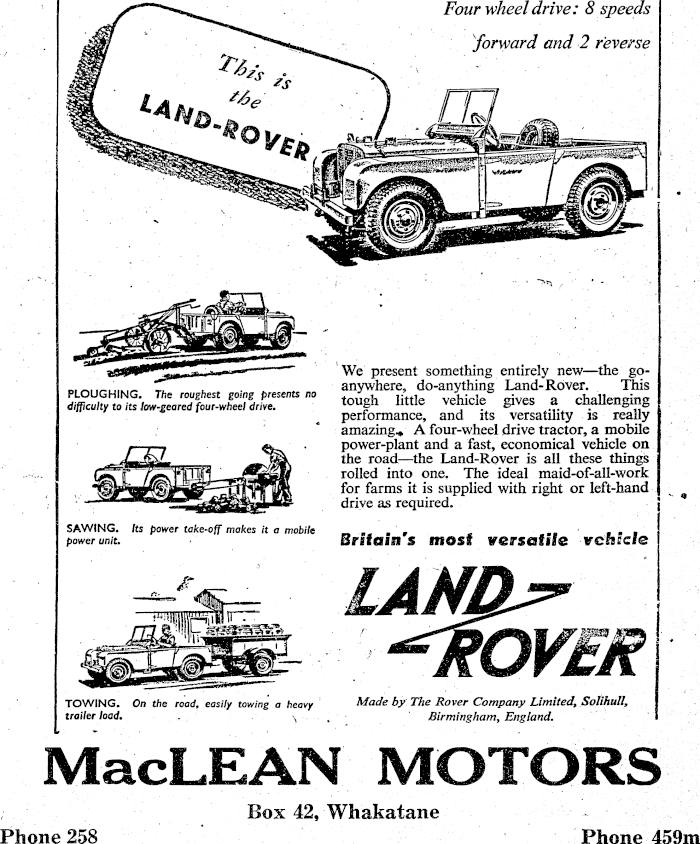 Four wheel drive: 8 speeds forward and 2 reverse

This is the LAND-ROVER

PLOUGHING. The roughest going presents no difficulty to its low-geared four-wheel drive.

SAWING. Its power take-off makes it a mobile power unit.

TOWING. On the road, easily towing a heavy trailer load.

We present something entirely new—the go-anywhere, do-anything Land-Rover. This tough little vehicle gives a challenging performance, and its versatility is really amazing. A four-wheel drive tractor, a mobile power-plant and a fast, economical vehicle on the road—the Land-Rover is all these things rolled into one. The ideal maid-of-all-work for farms it is supplied with right or left-hand drive as required.

Britain's most versatile vehicle

LAND ROVER

Made by The Rover Company Limited, Solihull, Birmingham, England.

MacLEAN MOTORS

Box 42, Whakatane

Phone 258

Phone 459m